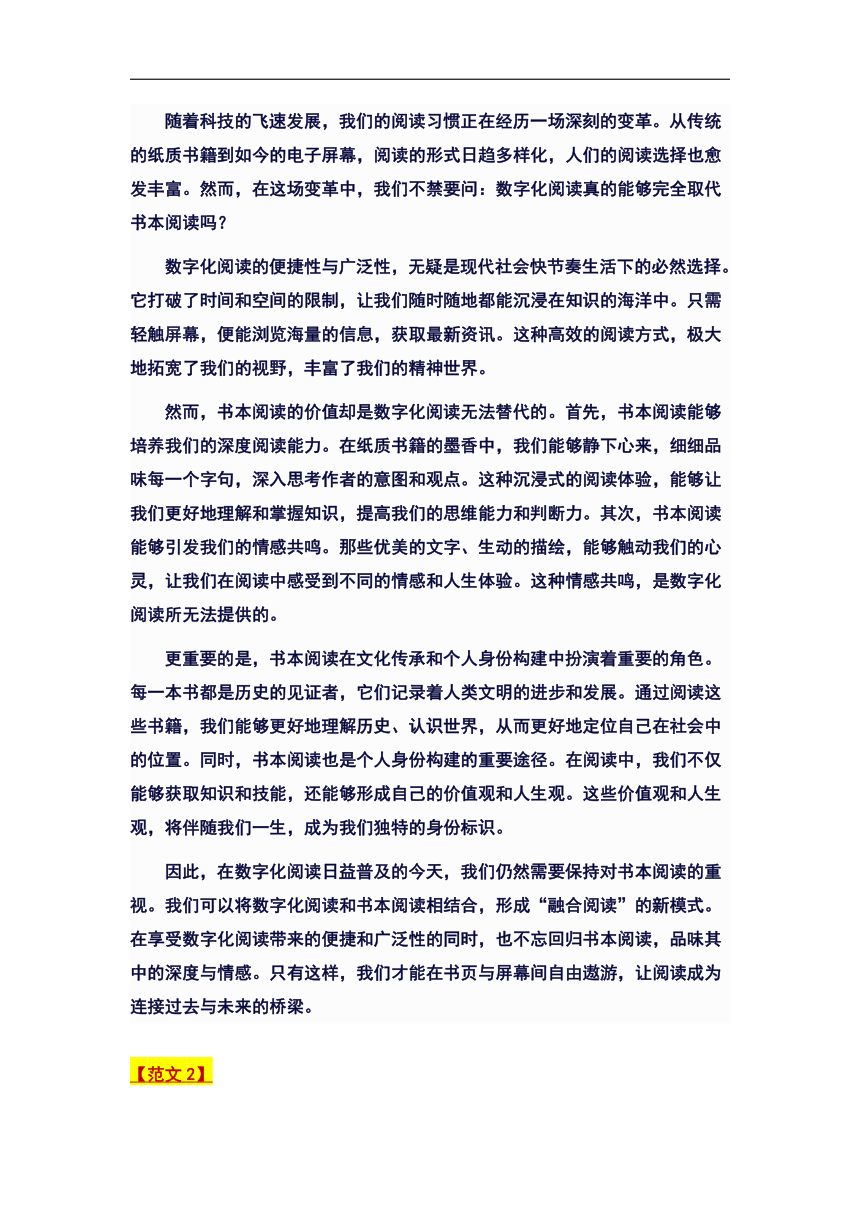 随着科技的飞速发展，我们的阅读习惯正在经历一场深刻的变革。从传统的纸质书籍到如今的电子屏幕，阅读的形式日趋多样化，人们的阅读选择也愈发丰富。然而，在这场变革中，我们不禁要问：数字化阅读真的能够完全取代书本阅读吗？

数字化阅读的便捷性与广泛性，无疑是现代社会快节奏生活下的必然选择。它打破了时间和空间的限制，让我们随时随地都能沉浸在知识的海洋中。只需轻触屏幕，便能浏览海量的信息，获取最新资讯。这种高效的阅读方式，极大地拓宽了我们的视野，丰富了我们的精神世界。

然而，书本阅读的价值却是数字化阅读无法替代的。首先，书本阅读能够培养我们的深度阅读能力。在纸质书籍的墨香中，我们能够静下心来，细细品味每一个字句，深入思考作者的意图和观点。这种沉浸式的阅读体验，能够让我们更好地理解和掌握知识，提高我们的思维能力和判断力。其次，书本阅读能够引发我们的情感共鸣。那些优美的文字、生动的描绘，能够触动我们的心灵，让我们在阅读中感受到不同的情感和人生体验。这种情感共鸣，是数字化阅读所无法提供的。

更重要的是，书本阅读在文化传承和个人身份构建中扮演着重要的角色。每一本书都是历史的见证者，它们记录着人类文明的进步和发展。通过阅读这些书籍，我们能够更好地理解历史、认识世界，从而更好地定位自己在社会中的位置。同时，书本阅读也是个人身份构建的重要途径。在阅读中，我们不仅能够获取知识和技能，还能够形成自己的价值观和人生观。这些价值观和人生观，将伴随我们一生，成为我们独特的身份标识。

因此，在数字化阅读日益普及的今天，我们仍然需要保持对书本阅读的重视。我们可以将数字化阅读和书本阅读相结合，形成“融合阅读”的新模式。在享受数字化阅读带来的便捷和广泛性的同时，也不忘回归书本阅读，品味其中的深度与情感。只有这样，我们才能在书页与屏幕间自由遨游，让阅读成为连接过去与未来的桥梁。

【范文 2】